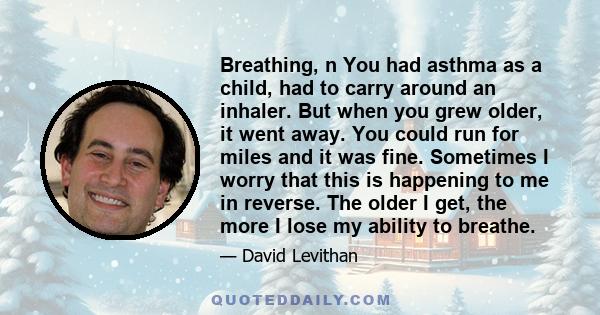 Breathing, n You had asthma as a child, had to carry around an inhaler. But when you grew older, it went away. You could run for miles and it was fine. Sometimes I worry that this is happening to me in reverse. The older I get, the more I lose my ability to breathe.

— David Levithan

QUOTEDDAILY.COM